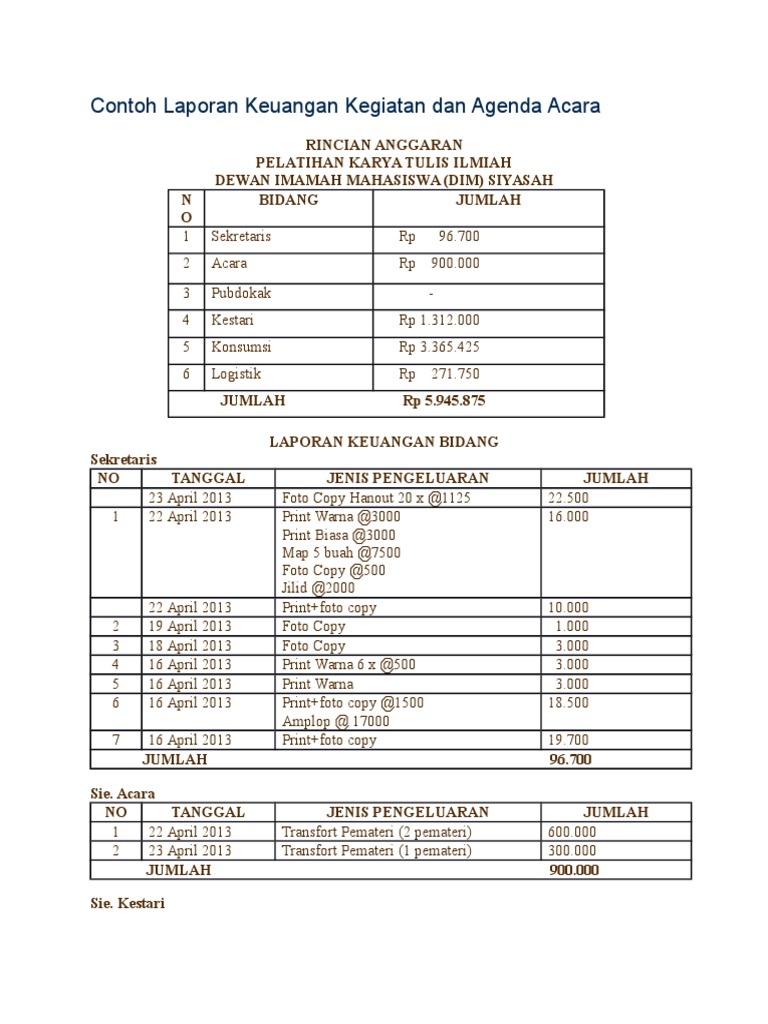 Contoh Laporan Keuangan Kegiatan dan Agenda Acara

RINCIAN ANGGARAN
PELATIHAN KARYA TULIS ILMIAH
DEWAN IMAMAH MAHASISWA (DIM) SIYASAH

| NO | BIDANG | JUMLAH |
|---|---|---|
| 1 | Sekretaris | Rp 96.700 |
| 2 | Acara | Rp 900.000 |
| 3 | Pubdokak | - |
| 4 | Kestari | Rp 1.312.000 |
| 5 | Konsumsi | Rp 3.365.425 |
| 6 | Logistik | Rp 271.750 |
| | JUMLAH | Rp 5.945.875 |

LAPORAN KEUANGAN BIDANG

Sekretaris

| NO | TANGGAL | JENIS PENGELUARAN | JUMLAH |
|---|---|---|---|
| | 23 April 2013 | Foto Copy Hanout 20 x @1125 | 22.500 |
| 1 | 22 April 2013 | Print Warna @3000 Print Biasa @3000 Map 5 buah @7500 Foto Copy @500 Jilid @2000 | 16.000 |
| | 22 April 2013 | Print+foto copy | 10.000 |
| 2 | 19 April 2013 | Foto Copy | 1.000 |
| 3 | 18 April 2013 | Foto Copy | 3.000 |
| 4 | 16 April 2013 | Print Warna 6 x @500 | 3.000 |
| 5 | 16 April 2013 | Print Warna | 3.000 |
| 6 | 16 April 2013 | Print+foto copy @1500 Amplop @ 17000 | 18.500 |
| 7 | 16 April 2013 | Print+foto copy | 19.700 |
| | JUMLAH | | 96.700 |

Sie. Acara

| NO | TANGGAL | JENIS PENGELUARAN | JUMLAH |
|---|---|---|---|
| 1 | 22 April 2013 | Transfort Pemateri (2 pemateri) | 600.000 |
| 2 | 23 April 2013 | Transfort Pemateri (1 pemateri) | 300.000 |
| | JUMLAH | | 900.000 |

Sie. Kestari